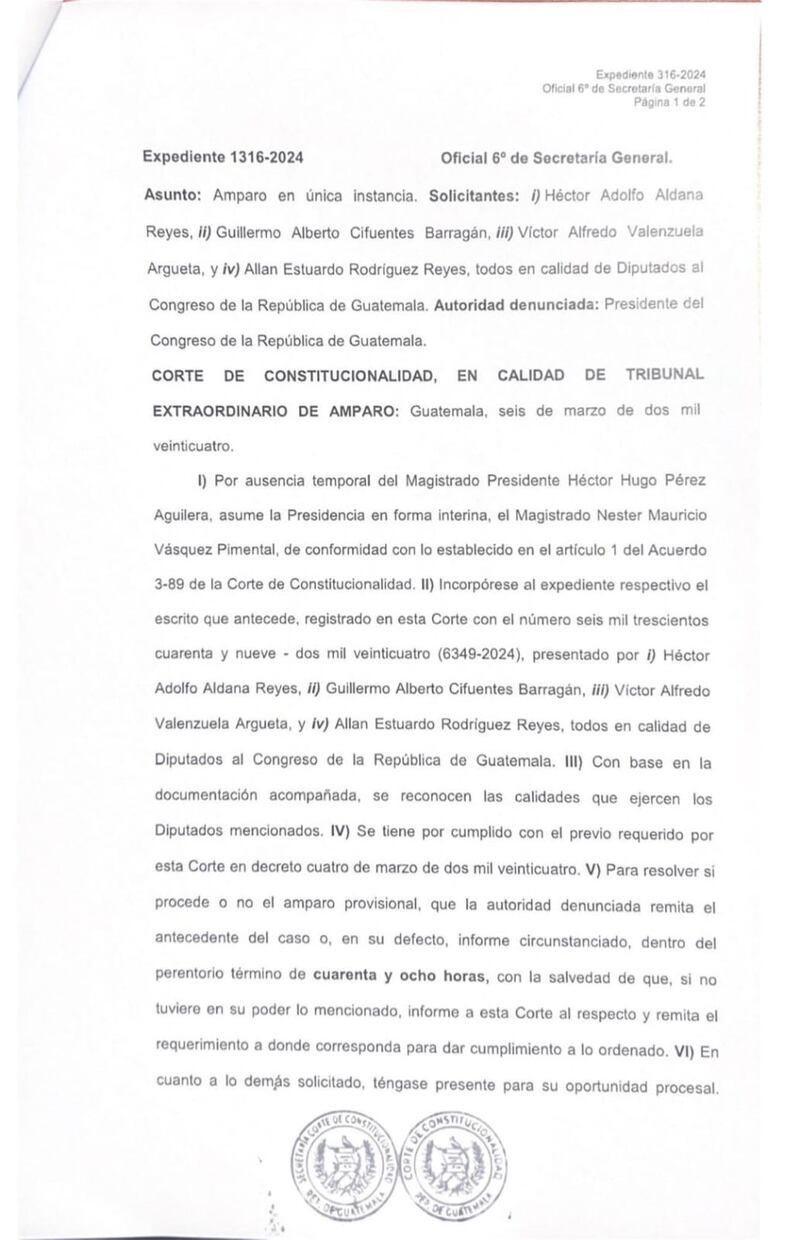 Expediente 316-2024
Oficial 6º de Secretaría General
Página 1 de 2

Expediente 1316-2024 Oficial 6º de Secretaría General.

Asunto: Amparo en única instancia. Solicitantes: i) Héctor Adolfo Aldana Reyes, ii) Guillermo Alberto Cifuentes Barragán, iii) Víctor Alfredo Valenzuela Argueta, y iv) Allan Estuardo Rodríguez Reyes, todos en calidad de Diputados al Congreso de la República de Guatemala. Autoridad denunciada: Presidente del Congreso de la República de Guatemala.

CORTE DE CONSTITUCIONALIDAD, EN CALIDAD DE TRIBUNAL EXTRAORDINARIO DE AMPARO: Guatemala, seis de marzo de dos mil veinticuatro.

I) Por ausencia temporal del Magistrado Presidente Héctor Hugo Pérez Aguilera, asume la Presidencia en forma interina, el Magistrado Nester Mauricio Vásquez Pimental, de conformidad con lo establecido en el artículo 1 del Acuerdo 3-89 de la Corte de Constitucionalidad. II) Incorpórese al expediente respectivo el escrito que antecede, registrado en esta Corte con el número seis mil trescientos cuarenta y nueve - dos mil veinticuatro (6349-2024), presentado por i) Héctor Adolfo Aldana Reyes, ii) Guillermo Alberto Cifuentes Barragán, iii) Víctor Alfredo Valenzuela Argueta, y iv) Allan Estuardo Rodríguez Reyes, todos en calidad de Diputados al Congreso de la República de Guatemala. III) Con base en la documentación acompañada, se reconocen las calidades que ejercen los Diputados mencionados. IV) Se tiene por cumplido con el previo requerido por esta Corte en decreto cuatro de marzo de dos mil veinticuatro. V) Para resolver si procede o no el amparo provisional, que la autoridad denunciada remita el antecedente del caso o, en su defecto, informe circunstanciado, dentro del perentorio término de cuarenta y ocho horas, con la salvedad de que, si no tuviere en su poder lo mencionado, informe a esta Corte al respecto y remita el requerimiento a donde corresponda para dar cumplimiento a lo ordenado. VI) En cuanto a lo demás solicitado, téngase presente para su oportunidad procesal.

SECRETARÍA CORTE DE CONSTITUCIONALIDAD REP. DE GUATEMALA
CORTE DE CONSTITUCIONALIDAD REP. DE GUATEMALA